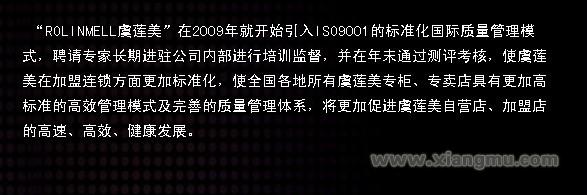 “ROLINMELL虞莲美”在2009年就开始引入ISO9001的标准化国际质量管理模式，聘请专家长期进驻公司内部进行培训监督，并在年末通过测评考核，使虞莲美在加盟连锁方面更加标准化，使全国各地所有虞莲美专柜、专卖店具有更加高标准的高效管理模式及完善的质量管理体系，将更加促进虞莲美自营店、加盟店的高速、高效、健康发展。

www.xiangmu.com